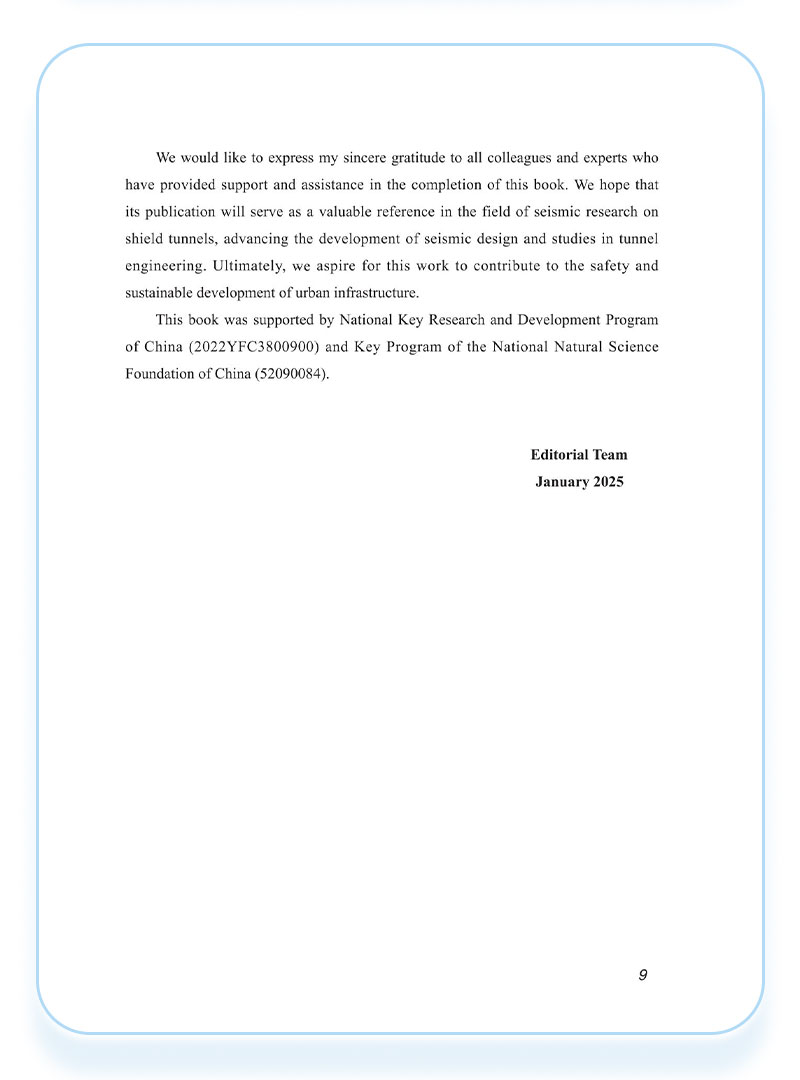 We would like to express my sincere gratitude to all colleagues and experts who have provided support and assistance in the completion of this book. We hope that its publication will serve as a valuable reference in the field of seismic research on shield tunnels, advancing the development of seismic design and studies in tunnel engineering. Ultimately, we aspire for this work to contribute to the safety and sustainable development of urban infrastructure.

This book was supported by National Key Research and Development Program of China (2022YFC3800900) and Key Program of the National Natural Science Foundation of China (52090084).

Editorial Team
January 2025

9